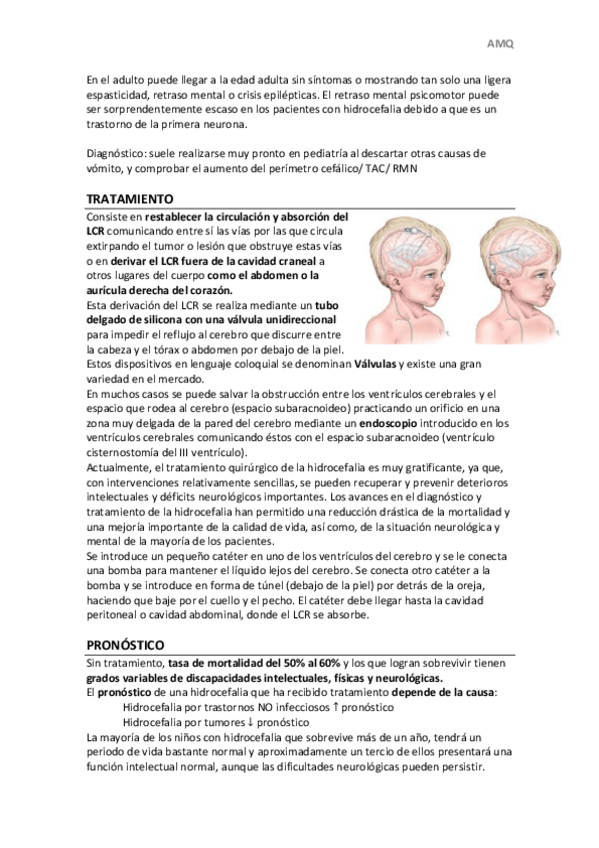 AMQ

En el adulto puede llegar a la edad adulta sin síntomas o mostrando tan solo una ligera espasticidad, retraso mental o crisis epilépticas. El retraso mental psicomotor puede ser sorprendentemente escaso en los pacientes con hidrocefalia debido a que es un trastorno de la primera neurona.

Diagnóstico: suele realizarse muy pronto en pediatría al descartar otras causas de vómito, y comprobar el aumento del perímetro cefálico/ TAC/ RMN

TRATAMIENTO

Consiste en restablecer la circulación y absorción del LCR comunicando entre sí las vías por las que circula extirpando el tumor o lesión que obstruye estas vías o en derivar el LCR fuera de la cavidad craneal a otros lugares del cuerpo como el abdomen o la aurícula derecha del corazón.
Esta derivación del LCR se realiza mediante un tubo delgado de silicona con una válvula unidireccional para impedir el reflujo al cerebro que discurre entre la cabeza y el tórax o abdomen por debajo de la piel.
Estos dispositivos en lenguaje coloquial se denominan Válvulas y existe una gran variedad en el mercado.
En muchos casos se puede salvar la obstrucción entre los ventrículos cerebrales y el espacio que rodea al cerebro (espacio subaracnoideo) practicando un orificio en una zona muy delgada de la pared del cerebro mediante un endoscopio introducido en los ventrículos cerebrales comunicando éstos con el espacio subaracnoideo (ventrículo cisternostomía del III ventrículo).
Actualmente, el tratamiento quirúrgico de la hidrocefalia es muy gratificante, ya que, con intervenciones relativamente sencillas, se pueden recuperar y prevenir deterioros intelectuales y déficits neurológicos importantes. Los avances en el diagnóstico y tratamiento de la hidrocefalia han permitido una reducción drástica de la mortalidad y una mejoría importante de la calidad de vida, así como, de la situación neurológica y mental de la mayoría de los pacientes.
Se introduce un pequeño catéter en uno de los ventrículos del cerebro y se le conecta una bomba para mantener el líquido lejos del cerebro. Se conecta otro catéter a la bomba y se introduce en forma de túnel (debajo de la piel) por detrás de la oreja, haciendo que baje por el cuello y el pecho. El catéter debe llegar hasta la cavidad peritoneal o cavidad abdominal, donde el LCR se absorbe.

PRONÓSTICO

Sin tratamiento, tasa de mortalidad del 50% al 60% y los que logran sobrevivir tienen grados variables de discapacidades intelectuales, físicas y neurológicas.
El pronóstico de una hidrocefalia que ha recibido tratamiento depende de la causa:
Hidrocefalia por trastornos NO infecciosos ↑ pronóstico
Hidrocefalia por tumores ↓ pronóstico
La mayoría de los niños con hidrocefalia que sobrevive más de un año, tendrá un periodo de vida bastante normal y aproximadamente un tercio de ellos presentará una función intelectual normal, aunque las dificultades neurológicas pueden persistir.